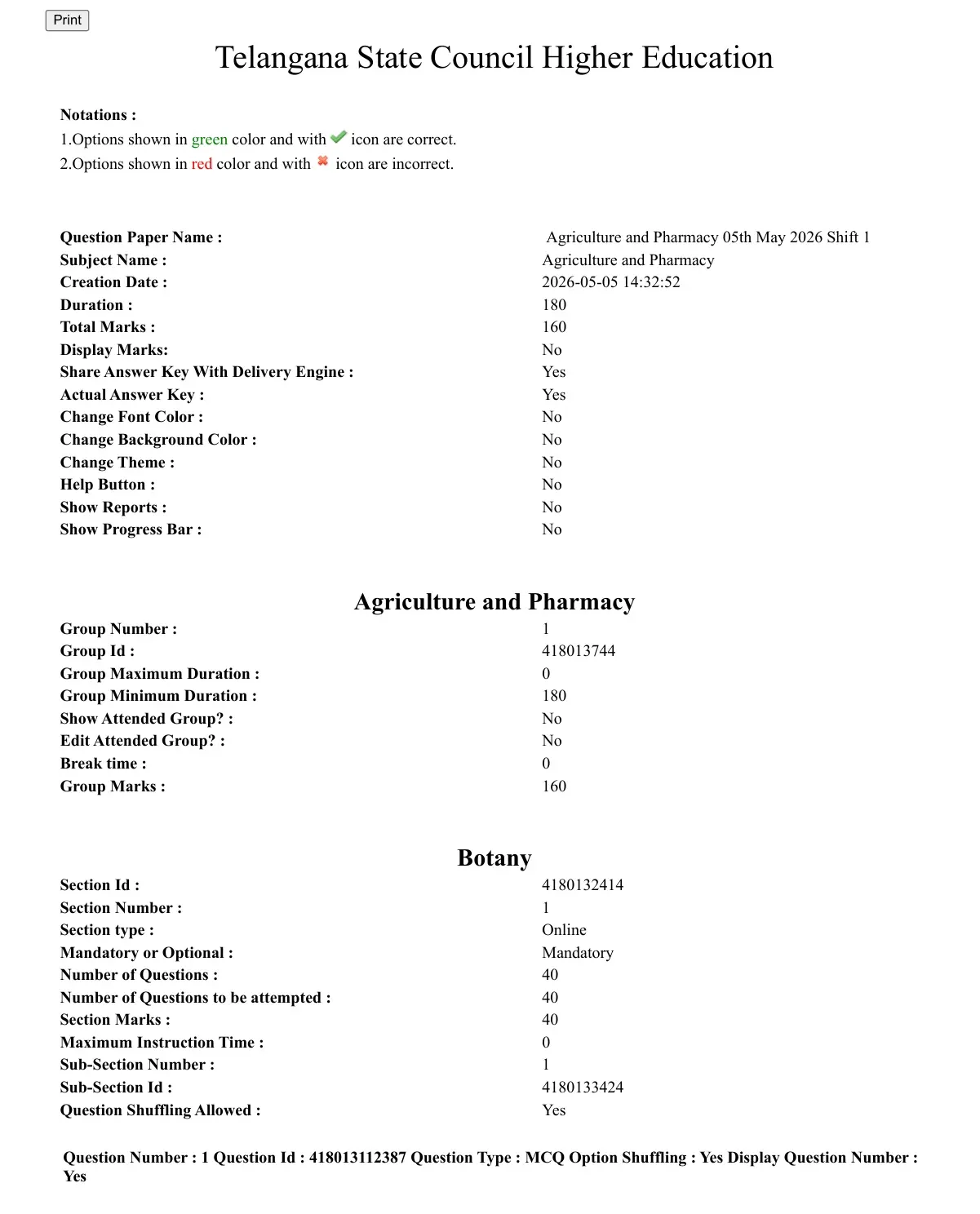 Print

Telangana State Council Higher Education

Notations :
1.Options shown in green color and with icon are correct.
2.Options shown in red color and with icon are incorrect.

| | |
|---|---|
| Question Paper Name : | Agriculture and Pharmacy 05th May 2026 Shift 1 |
| Subject Name : | Agriculture and Pharmacy |
| Creation Date : | 2026-05-05 14:32:52 |
| Duration : | 180 |
| Total Marks : | 160 |
| Display Marks: | No |
| Share Answer Key With Delivery Engine : | Yes |
| Actual Answer Key : | Yes |
| Change Font Color : | No |
| Change Background Color : | No |
| Change Theme : | No |
| Help Button : | No |
| Show Reports : | No |
| Show Progress Bar : | No |

Agriculture and Pharmacy

| | |
|---|---|
| Group Number : | 1 |
| Group Id : | 418013744 |
| Group Maximum Duration : | 0 |
| Group Minimum Duration : | 180 |
| Show Attended Group? : | No |
| Edit Attended Group? : | No |
| Break time : | 0 |
| Group Marks : | 160 |

Botany

| | |
|---|---|
| Section Id : | 4180132414 |
| Section Number : | 1 |
| Section type : | Online |
| Mandatory or Optional : | Mandatory |
| Number of Questions : | 40 |
| Number of Questions to be attempted : | 40 |
| Section Marks : | 40 |
| Maximum Instruction Time : | 0 |
| Sub-Section Number : | 1 |
| Sub-Section Id : | 4180133424 |
| Question Shuffling Allowed : | Yes |

Question Number : 1 Question Id : 418013112387 Question Type : MCQ Option Shuffling : Yes Display Question Number : Yes